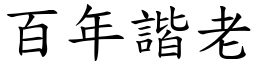 百年諧老